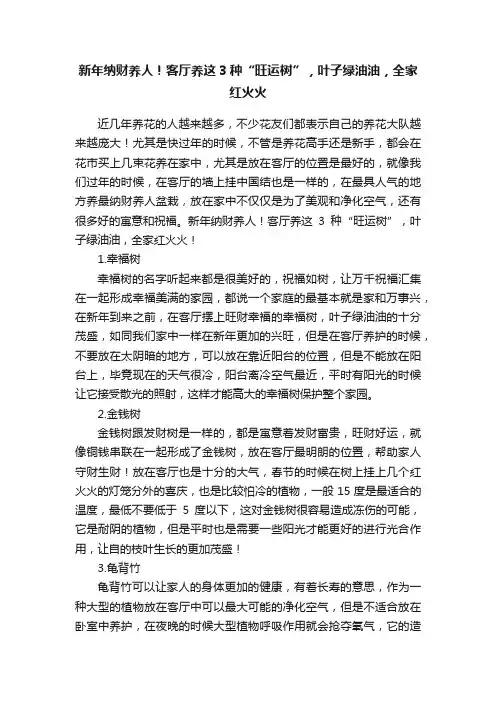 新年纳财养人！客厅养这 3 种“旺运树”，叶子绿油油，全家红火火

近几年养花的人越来越多，不少花友们都表示自己的养花大队越来越庞大！尤其是快过年的时候，不管是养花高手还是新手，都会在花市买上几束花养在家中，尤其是放在客厅的位置是最好的，就像我们过年的时候，在客厅的墙上挂中国结也是一样的，在最具人气的地方养最纳财养人盆栽，放在家中不仅仅是为了美观和净化空气，还有很多好的寓意和祝福。新年纳财养人！客厅养这 3 种“旺运树”，叶子绿油油，全家红火火！

1.幸福树

幸福树的名字听起来都是很美好的，祝福如树，让万千祝福汇集在一起形成幸福美满的家园，都说一个家庭的最基本就是家和万事兴，在新年到来之前，在客厅摆上旺财幸福的幸福树，叶子绿油油的十分茂盛，如同我们家中一样在新年更加的兴旺，但是在客厅养护的时候，不要放在太阴暗的地方，可以放在靠近阳台的位置，但是不能放在阳台上，毕竟现在的天气很冷，阳台离冷空气最近，平时有阳光的时候让它接受散光的照射，这样才能高大的幸福树保护整个家园。

2.金钱树

金钱树跟发财树是一样的，都是寓意着发财富贵，旺财好运，就像铜钱串联在一起形成了金钱树，放在客厅最明朗的位置，帮助家人守财生财！放在客厅也是十分的大气，春节的时候在树上挂上几个红火火的灯笼分外的喜庆，也是比较怕冷的植物，一般 15 度是最适合的温度，最低不要低于 5 度以下，这对金钱树很容易造成冻伤的可能，它是耐阴的植物，但是平时也是需要一些阳光才能更好的进行光合作用，让自的枝叶生长的更加茂盛！

3.龟背竹

龟背竹可以让家人的身体更加的健康，有着长寿的意思，作为一种大型的植物放在客厅中可以最大可能的净化空气，但是不适合放在卧室中养护，在夜晚的时候大型植物呼吸作用就会抢夺氧气，它的造